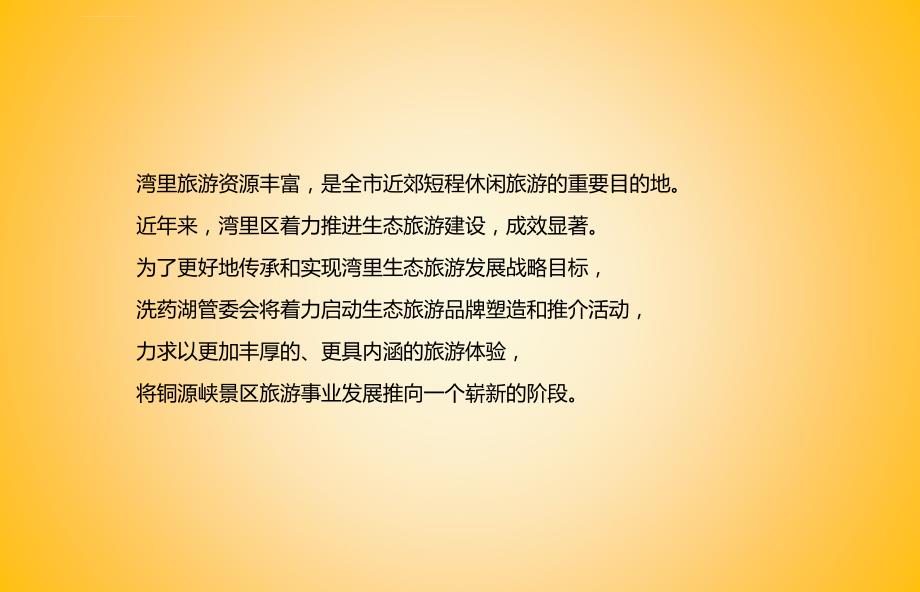 湾里旅游资源丰富，是全市近郊短程休闲旅游的重要目的地。

近年来，湾里区着力推进生态旅游建设，成效显著。

为了更好地传承和实现湾里生态旅游发展战略目标，

洗药湖管委会将着力启动生态旅游品牌塑造和推介活动，

力求以更加丰厚的、更具内涵的旅游体验，

将铜源峡景区旅游事业发展推向一个崭新的阶段。